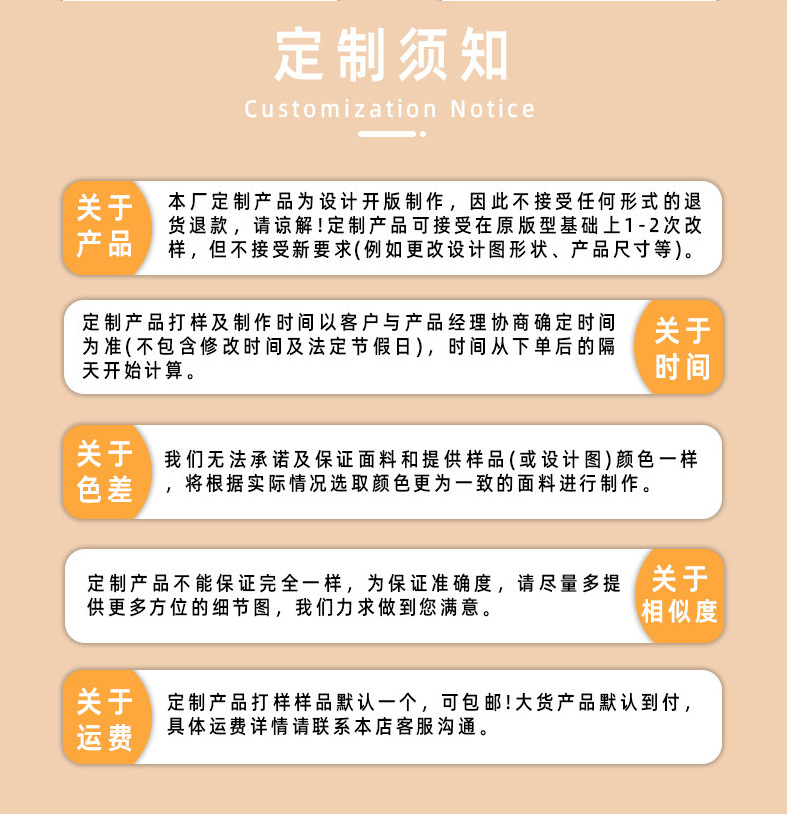 定制须知

Customization Notice

关于产品

本厂定制产品为设计开版制作，因此不接受任何形式的退货退款，请谅解!定制产品可接受在原版型基础上1-2次改样，但不接受新要求(例如更改设计图形状、产品尺寸等)。

定制产品打样及制作时间以客户与产品经理协商确定时间为准(不包含修改时间及法定节假日)，时间从下单后的隔天开始计算。

关于时间

关于色差

我们无法承诺及保证面料和提供样品(或设计图)颜色一样，将根据实际情况选取颜色更为一致的面料进行制作。

定制产品不能保证完全一样，为保证准确度，请尽量多提供更多方位的细节图，我们力求做到您满意。

关于相似度

关于运费

定制产品打样样品默认一个，可包邮!大货产品默认到付，具体运费详情请联系本店客服沟通。